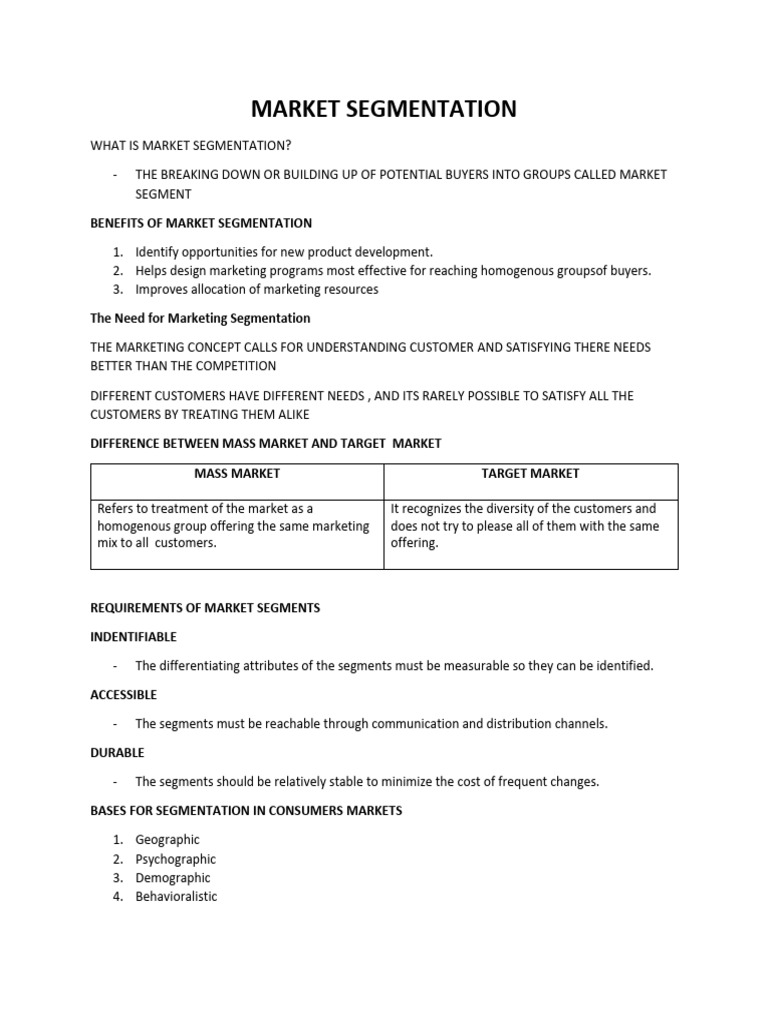 MARKET SEGMENTATION

WHAT IS MARKET SEGMENTATION?

- THE BREAKING DOWN OR BUILDING UP OF POTENTIAL BUYERS INTO GROUPS CALLED MARKET SEGMENT

BENEFITS OF MARKET SEGMENTATION

1. Identify opportunities for new product development.
2. Helps design marketing programs most effective for reaching homogenous groupsof buyers.
3. Improves allocation of marketing resources

The Need for Marketing Segmentation

THE MARKETING CONCEPT CALLS FOR UNDERSTANDING CUSTOMER AND SATISFYING THERE NEEDS BETTER THAN THE COMPETITION

DIFFERENT CUSTOMERS HAVE DIFFERENT NEEDS , AND ITS RARELY POSSIBLE TO SATISFY ALL THE CUSTOMERS BY TREATING THEM ALIKE

DIFFERENCE BETWEEN MASS MARKET AND TARGET MARKET

| MASS MARKET | TARGET MARKET |
|---|---|
| Refers to treatment of the market as a homogenous group offering the same marketing mix to all customers. | It recognizes the diversity of the customers and does not try to please all of them with the same offering. |

REQUIREMENTS OF MARKET SEGMENTS

INDENTIFIABLE

- The differentiating attributes of the segments must be measurable so they can be identified.

ACCESSIBLE

- The segments must be reachable through communication and distribution channels.

DURABLE

- The segments should be relatively stable to minimize the cost of frequent changes.

BASES FOR SEGMENTATION IN CONSUMERS MARKETS

1. Geographic
2. Psychographic
3. Demographic
4. Behavioralistic